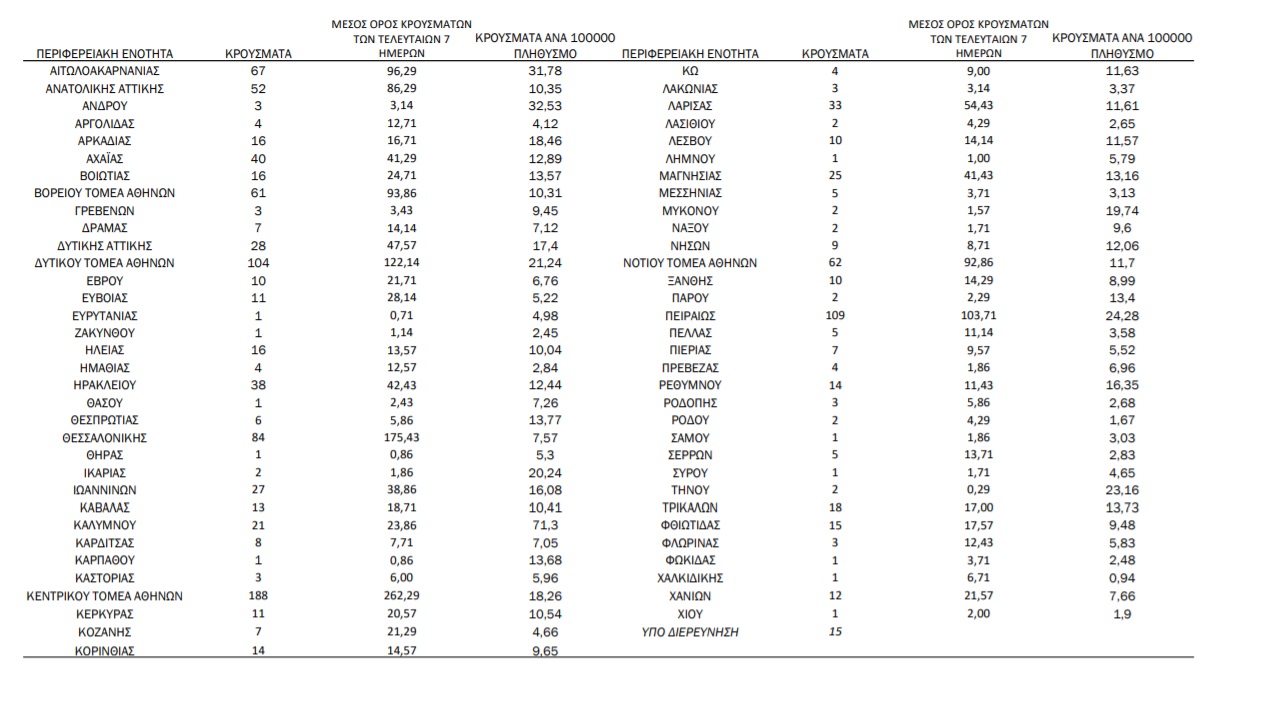 | ΠΕΡΙΦΕΡΕΙΑΚΗ ΕΝΟΤΗΤΑ | ΚΡΟΥΣΜΑΤΑ | ΜΕΣΟΣ ΟΡΟΣ ΚΡΟΥΣΜΑΤΩΝ ΤΩΝ ΤΕΛΕΥΤΑΙΩΝ 7 ΗΜΕΡΩΝ | ΚΡΟΥΣΜΑΤΑ ΑΝΑ 100000 ΠΛΗΘΥΣΜΟ |
|---|---|---|---|
| ΑΙΤΩΛΟΑΚΑΡΝΑΝΙΑΣ | 67 | 96,29 | 31,78 |
| ΑΝΑΤΟΛΙΚΗΣ ΑΤΤΙΚΗΣ | 52 | 86,29 | 10,35 |
| ΑΝΔΡΟΥ | 3 | 3,14 | 32,53 |
| ΑΡΓΟΛΙΔΑΣ | 4 | 12,71 | 4,12 |
| ΑΡΚΑΔΙΑΣ | 16 | 16,71 | 18,46 |
| ΑΧΑΪΑΣ | 40 | 41,29 | 12,89 |
| ΒΟΙΩΤΙΑΣ | 16 | 24,71 | 13,57 |
| ΒΟΡΕΙΟΥ ΤΟΜΕΑ ΑΘΗΝΩΝ | 61 | 93,86 | 10,31 |
| ΓΡΕΒΕΝΩΝ | 3 | 3,43 | 9,45 |
| ΔΡΑΜΑΣ | 7 | 14,14 | 7,12 |
| ΔΥΤΙΚΗΣ ΑΤΤΙΚΗΣ | 28 | 47,57 | 17,4 |
| ΔΥΤΙΚΟΥ ΤΟΜΕΑ ΑΘΗΝΩΝ | 104 | 122,14 | 21,24 |
| ΕΒΡΟΥ | 10 | 21,71 | 6,76 |
| ΕΥΒΟΙΑΣ | 11 | 28,14 | 5,22 |
| ΕΥΡΥΤΑΝΙΑΣ | 1 | 0,71 | 4,98 |
| ΖΑΚΥΝΘΟΥ | 1 | 1,14 | 2,45 |
| ΗΛΕΙΑΣ | 16 | 13,57 | 10,04 |
| ΗΜΑΘΙΑΣ | 4 | 12,57 | 2,84 |
| ΗΡΑΚΛΕΙΟΥ | 38 | 42,43 | 12,44 |
| ΘΑΣΟΥ | 1 | 2,43 | 7,26 |
| ΘΕΣΠΡΩΤΙΑΣ | 6 | 5,86 | 13,77 |
| ΘΕΣΣΑΛΟΝΙΚΗΣ | 84 | 175,43 | 7,57 |
| ΘΗΡΑΣ | 1 | 0,86 | 5,3 |
| ΙΚΑΡΙΑΣ | 2 | 1,86 | 20,24 |
| ΙΩΑΝΝΙΝΩΝ | 27 | 38,86 | 16,08 |
| ΚΑΒΑΛΑΣ | 13 | 18,71 | 10,41 |
| ΚΑΛΥΜΝΟΥ | 21 | 23,86 | 71,3 |
| ΚΑΡΔΙΤΣΑΣ | 8 | 7,71 | 7,05 |
| ΚΑΡΠΑΘΟΥ | 1 | 0,86 | 13,68 |
| ΚΑΣΤΟΡΙΑΣ | 3 | 6,00 | 5,96 |
| ΚΕΝΤΡΙΚΟΥ ΤΟΜΕΑ ΑΘΗΝΩΝ | 188 | 262,29 | 18,26 |
| ΚΕΡΚΥΡΑΣ | 11 | 20,57 | 10,54 |
| ΚΟΖΑΝΗΣ | 7 | 21,29 | 4,66 |
| ΚΟΡΙΝΘΙΑΣ | 14 | 14,57 | 9,65 |

| ΠΕΡΙΦΕΡΕΙΑΚΗ ΕΝΟΤΗΤΑ | ΚΡΟΥΣΜΑΤΑ | ΜΕΣΟΣ ΟΡΟΣ ΚΡΟΥΣΜΑΤΩΝ ΤΩΝ ΤΕΛΕΥΤΑΙΩΝ 7 ΗΜΕΡΩΝ | ΚΡΟΥΣΜΑΤΑ ΑΝΑ 100000 ΠΛΗΘΥΣΜΟ |
|---|---|---|---|
| ΚΩ | 4 | 9,00 | 11,63 |
| ΛΑΚΩΝΙΑΣ | 3 | 3,14 | 3,37 |
| ΛΑΡΙΣΑΣ | 33 | 54,43 | 11,61 |
| ΛΑΣΙΘΙΟΥ | 2 | 4,29 | 2,65 |
| ΛΕΣΒΟΥ | 10 | 14,14 | 11,57 |
| ΛΗΜΝΟΥ | 1 | 1,00 | 5,79 |
| ΜΑΓΝΗΣΙΑΣ | 25 | 41,43 | 13,16 |
| ΜΕΣΣΗΝΙΑΣ | 5 | 3,71 | 3,13 |
| ΜΥΚΟΝΟΥ | 2 | 1,57 | 19,74 |
| ΝΑΞΟΥ | 2 | 1,71 | 9,6 |
| ΝΗΣΩΝ | 9 | 8,71 | 12,06 |
| ΝΟΤΙΟΥ ΤΟΜΕΑ ΑΘΗΝΩΝ | 62 | 92,86 | 11,7 |
| ΞΑΝΘΗΣ | 10 | 14,29 | 8,99 |
| ΠΑΡΟΥ | 2 | 2,29 | 13,4 |
| ΠΕΙΡΑΙΩΣ | 109 | 103,71 | 24,28 |
| ΠΕΛΛΑΣ | 5 | 11,14 | 3,58 |
| ΠΙΕΡΙΑΣ | 7 | 9,57 | 5,52 |
| ΠΡΕΒΕΖΑΣ | 4 | 1,86 | 6,96 |
| ΡΕΘΥΜΝΟΥ | 14 | 11,43 | 16,35 |
| ΡΟΔΟΠΗΣ | 3 | 5,86 | 2,68 |
| ΡΟΔΟΥ | 2 | 4,29 | 1,67 |
| ΣΑΜΟΥ | 1 | 1,86 | 3,03 |
| ΣΕΡΡΩΝ | 5 | 13,71 | 2,83 |
| ΣΥΡΟΥ | 1 | 1,71 | 4,65 |
| ΤΗΝΟΥ | 2 | 0,29 | 23,16 |
| ΤΡΙΚΑΛΩΝ | 18 | 17,00 | 13,73 |
| ΦΘΙΩΤΙΔΑΣ | 15 | 17,57 | 9,48 |
| ΦΛΩΡΙΝΑΣ | 3 | 12,43 | 5,83 |
| ΦΩΚΙΔΑΣ | 1 | 3,71 | 2,48 |
| ΧΑΛΚΙΔΙΚΗΣ | 1 | 6,71 | 0,94 |
| ΧΑΝΙΩΝ | 12 | 21,57 | 7,66 |
| ΧΙΟΥ | 1 | 2,00 | 1,9 |
| ΥΠΟ ΔΙΕΡΕΥΝΗΣΗ | 15 | | |